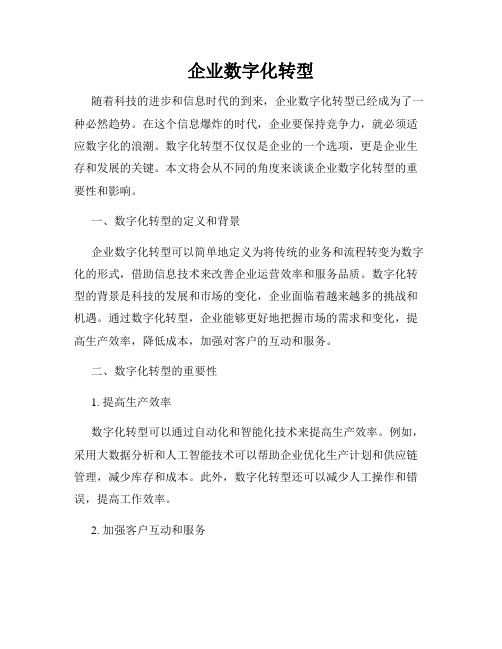 企业数字化转型

随着科技的进步和信息时代的到来，企业数字化转型已经成为了一种必然趋势。在这个信息爆炸的时代，企业要保持竞争力，就必须适应数字化的浪潮。数字化转型不仅仅是企业的一个选项，更是企业生存和发展的关键。本文将会从不同的角度来谈谈企业数字化转型的重要性和影响。

一、数字化转型的定义和背景

企业数字化转型可以简单地定义为将传统的业务和流程转变为数字化的形式，借助信息技术来改善企业运营效率和服务品质。数字化转型的背景是科技的发展和市场的变化，企业面临着越来越多的挑战和机遇。通过数字化转型，企业能够更好地把握市场的需求和变化，提高生产效率，降低成本，加强对客户的互动和服务。

二、数字化转型的重要性

1. 提高生产效率

数字化转型可以通过自动化和智能化技术来提高生产效率。例如，采用大数据分析和人工智能技术可以帮助企业优化生产计划和供应链管理，减少库存和成本。此外，数字化转型还可以减少人工操作和错误，提高工作效率。

2. 加强客户互动和服务